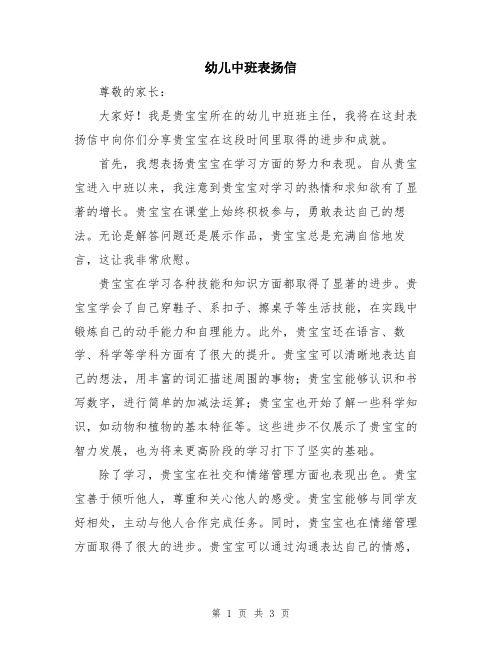 幼儿中班表扬信

尊敬的家长：

大家好！我是贵宝宝所在的幼儿中班班主任，我将在这封表扬信中向你们分享贵宝宝在这段时间里取得的进步和成就。

首先，我想表扬贵宝宝在学习方面的努力和表现。自从贵宝宝进入中班以来，我注意到贵宝宝对学习的热情和求知欲有了显著的增长。贵宝宝在课堂上始终积极参与，勇敢表达自己的想法。无论是解答问题还是展示作品，贵宝宝总是充满自信地发言，这让我非常欣慰。

贵宝宝在学习各种技能和知识方面都取得了显著的进步。贵宝宝学会了自己穿鞋子、系扣子、擦桌子等生活技能，在实践中锻炼自己的动手能力和自理能力。此外，贵宝宝还在语言、数学、科学等学科方面有了很大的提升。贵宝宝可以清晰地表达自己的想法，用丰富的词汇描述周围的事物；贵宝宝能够认识和书写数字，进行简单的加减法运算；贵宝宝也开始了解一些科学知识，如动物和植物的基本特征等。这些进步不仅展示了贵宝宝的智力发展，也为将来更高阶段的学习打下了坚实的基础。

除了学习，贵宝宝在社交和情绪管理方面也表现出色。贵宝宝善于倾听他人，尊重和关心他人的感受。贵宝宝能够与同学友好相处，主动与他人合作完成任务。同时，贵宝宝也在情绪管理方面取得了很大的进步。贵宝宝可以通过沟通表达自己的情感，

第 1 页 共 3 页